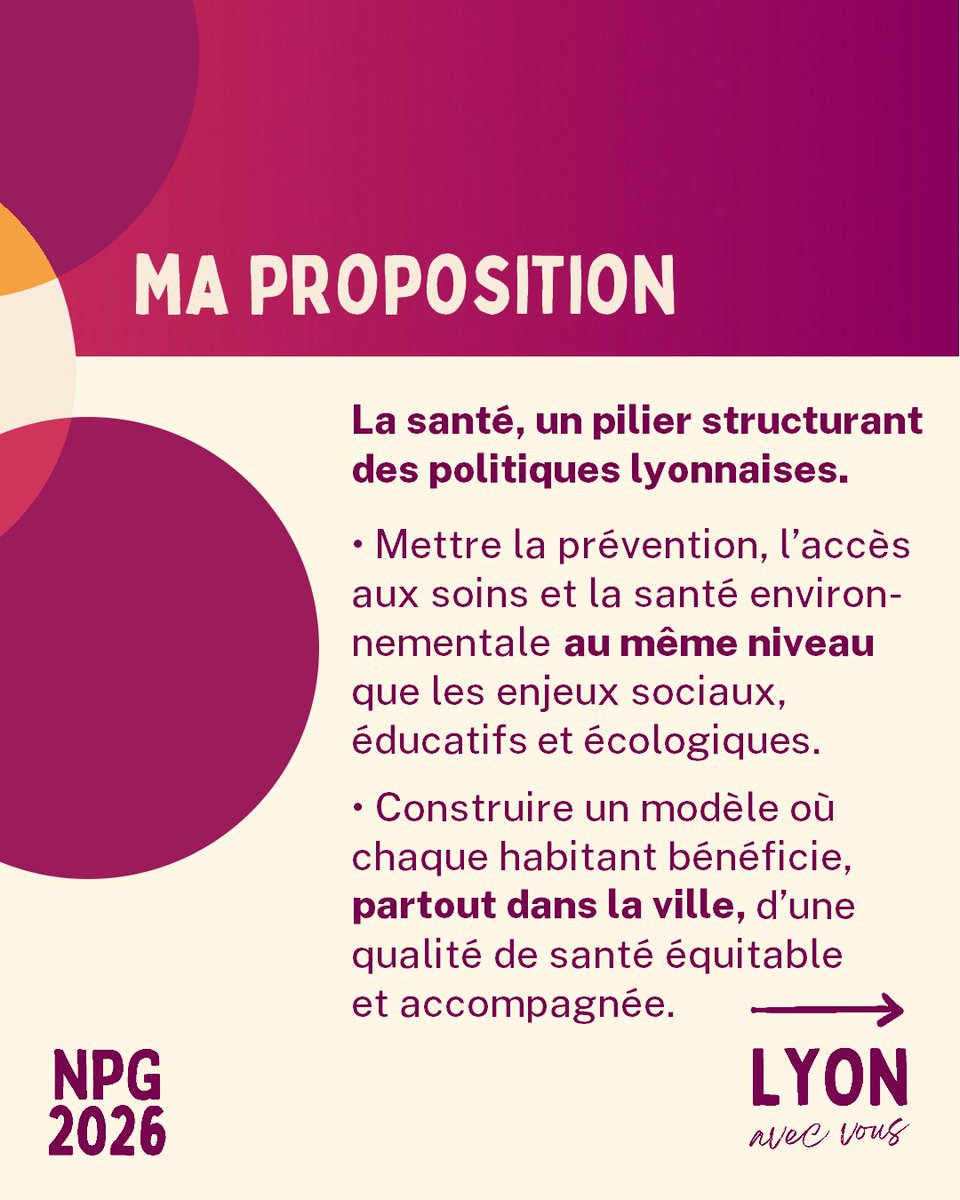 MA PROPOSITION

La santé, un pilier structurant des politiques lyonnaises.

• Mettre la prévention, l'accès aux soins et la santé environnementale au même niveau que les enjeux sociaux, éducatifs et écologiques.

• Construire un modèle où chaque habitant bénéficie, partout dans la ville, d'une qualité de santé équitable et accompagnée.

NPG 2026

LYON avec vous